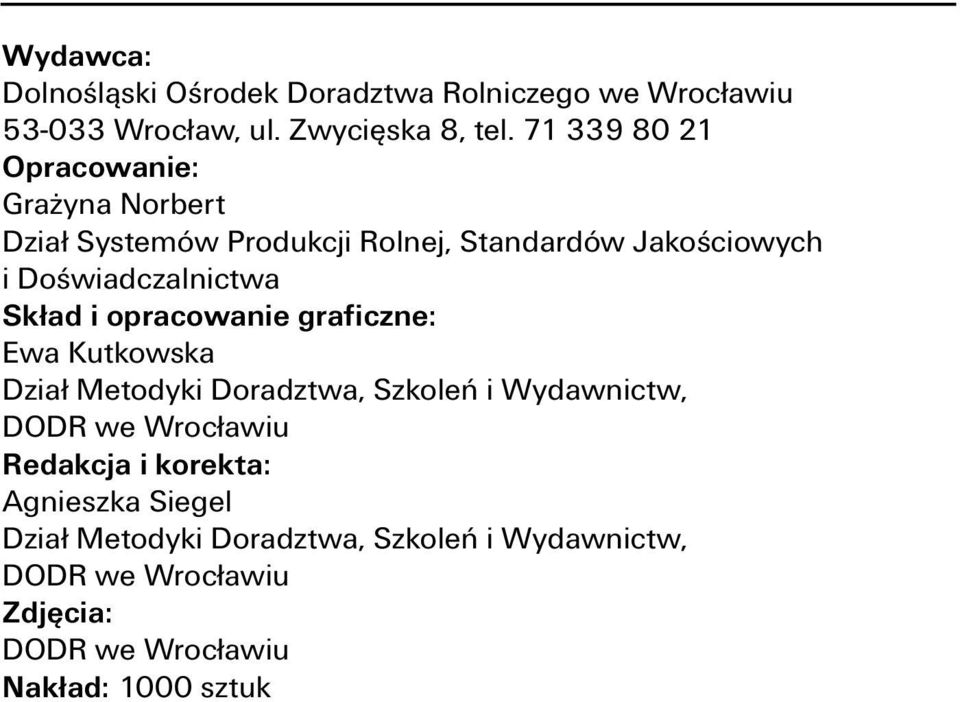 Wydawca:
Dolnośląski Ośrodek Doradztwa Rolniczego we Wrocławiu
53-033 Wrocław, ul. Zwycięska 8, tel. 71 339 80 21
Opracowanie:
Grażyna Norbert
Dział Systemów Produkcji Rolnej, Standardów Jakościowych i Doświadczalnictwa
Skład i opracowanie graficzne:
Ewa Kutkowska
Dział Metodyki Doradztwa, Szkoleń i Wydawnictw, DODR we Wrocławiu
Redakcja i korekta:
Agnieszka Siegel
Dział Metodyki Doradztwa, Szkoleń i Wydawnictw, DODR we Wrocławiu
Zdjęcia:
DODR we Wrocławiu
Nakład: 1000 sztuk